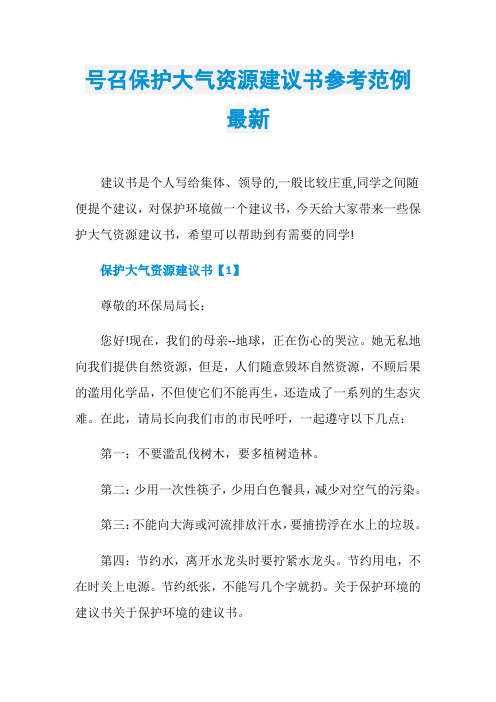 号召保护大气资源建议书参考范例最新

建议书是个人写给集体、领导的,一般比较庄重,同学之间随便提个建议，对保护环境做一个建议书，今天给大家带来一些保护大气资源建议书，希望可以帮助到有需要的同学!

保护大气资源建议书【1】

尊敬的环保局局长：

您好!现在，我们的母亲--地球，正在伤心的哭泣。她无私地向我们提供自然资源，但是，人们随意毁坏自然资源，不顾后果的滥用化学品，不但使它们不能再生，还造成了一系列的生态灾难。在此，请局长向我们市的市民呼吁，一起遵守以下几点：

第一：不要滥乱伐树木，要多植树造林。

第二：少用一次性筷子，少用白色餐具，减少对空气的污染。

第三：不能向大海或河流排放汗水，要捕捞浮在水上的垃圾。

第四：节约水，离开水龙头时要拧紧水龙头。节约用电，不在时关上电源。节约纸张，不能写几个字就扔。关于保护环境的建议书关于保护环境的建议书。